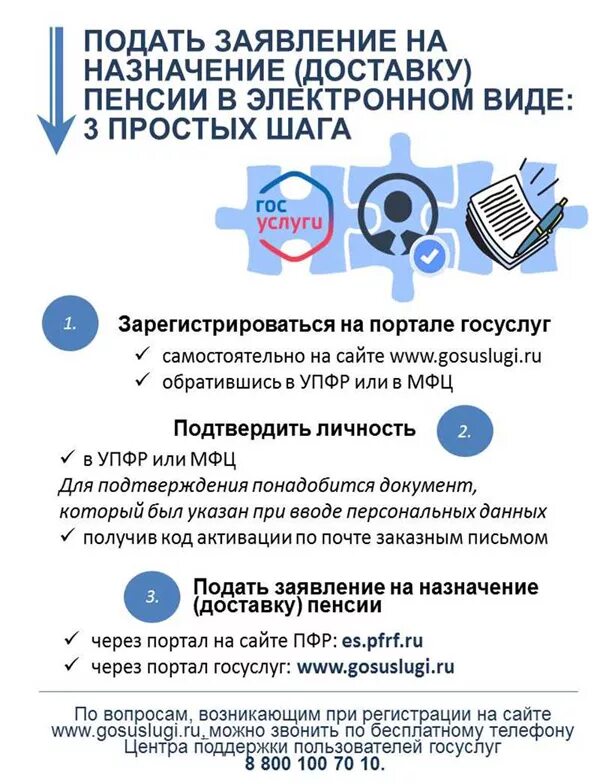 ПОДАТЬ ЗАЯВЛЕНИЕ НА НАЗНАЧЕНИЕ (ДОСТАВКУ) ПЕНСИИ В ЭЛЕКТРОННОМ ВИДЕ: 3 ПРОСТЫХ ШАГА

гос услуги

1. Зарегистрироваться на портале госуслуг
✓ самостоятельно на сайте www.gosuslugi.ru
✓ обратившись в УПФР или в МФЦ

Подтвердить личность 2.
✓ в УПФР или МФЦ
Для подтверждения понадобится документ, который был указан при вводе персональных данных
✓ получив код активации по почте заказным письмом

3. Подать заявление на назначение (доставку) пенсии
✓ через портал на сайте ПФР: es.pfrf.ru
✓ через портал госуслуг: www.gosuslugi.ru

По вопросам, возникающим при регистрации на сайте www.gosuslugi.ru, можно звонить по бесплатному телефону Центра поддержки пользователей госуслуг 8 800 100 70 10.